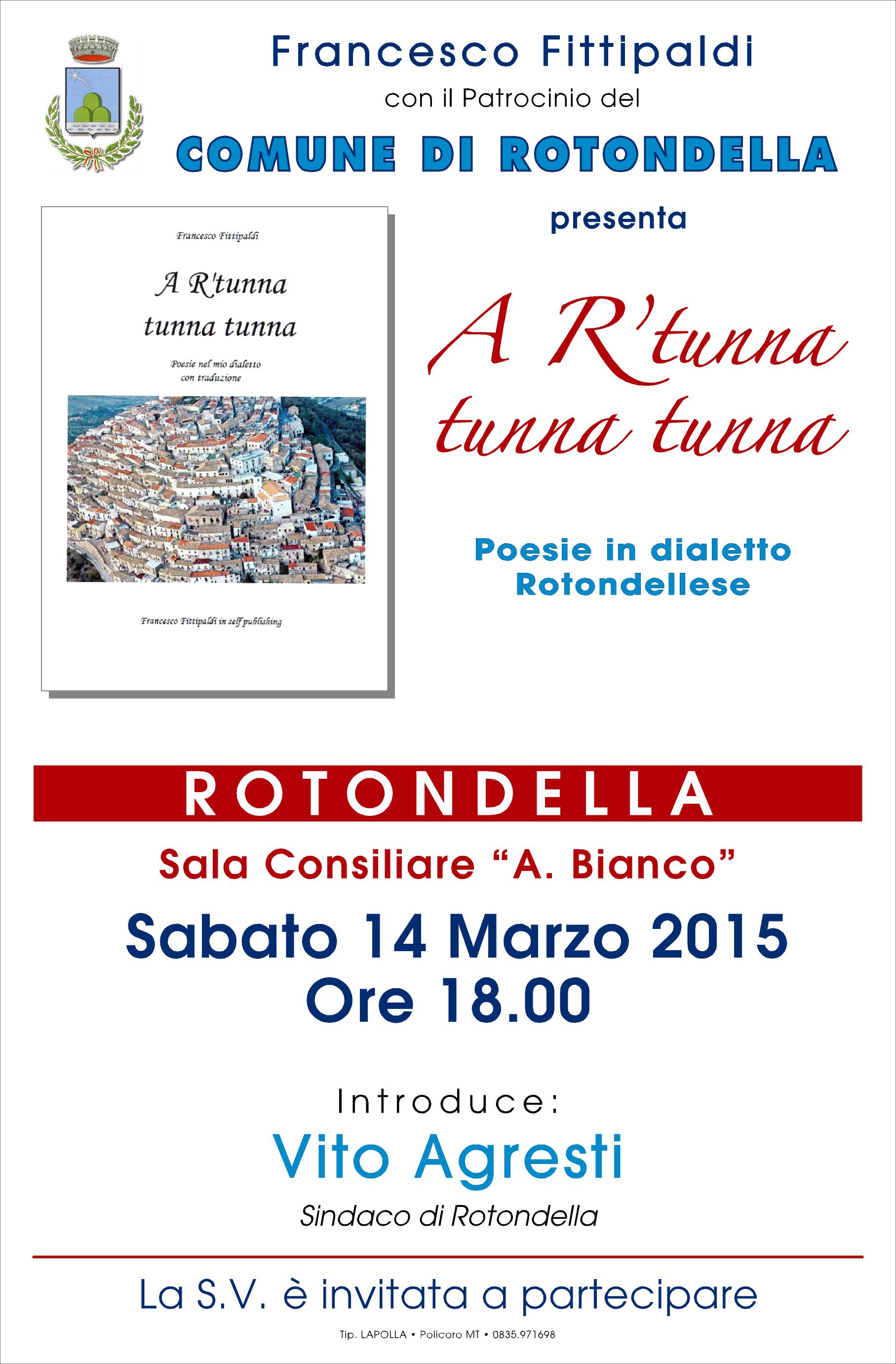 Francesco Fittipaldi
con il Patrocinio del
COMUNE DI ROTONDELLA

Francesco Fittipaldi

A R'tunna
tunna tunna

Poesie nel mio dialetto
con traduzione

Francesco Fittipaldi in self publishing

presenta

A R'tunna
tunna tunna

Poesie in dialetto
Rotondellese

ROTONDELLA

Sala Consiliare "A. Bianco"

Sabato 14 Marzo 2015
Ore 18.00

Introduce:
Vito Agresti
Sindaco di Rotondella

La S.V. è invitata a partecipare

Tip. LAPOLLA • Policoro MT • 0835.971698